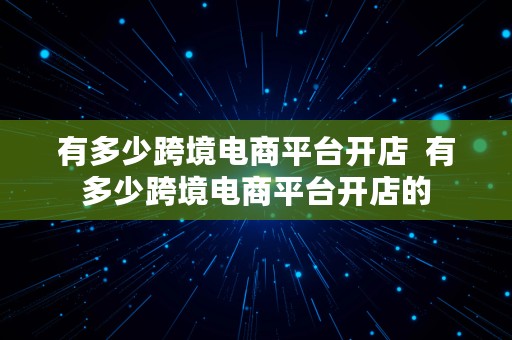 有多少跨境电商平台开店 有多少跨境电商平台开店的